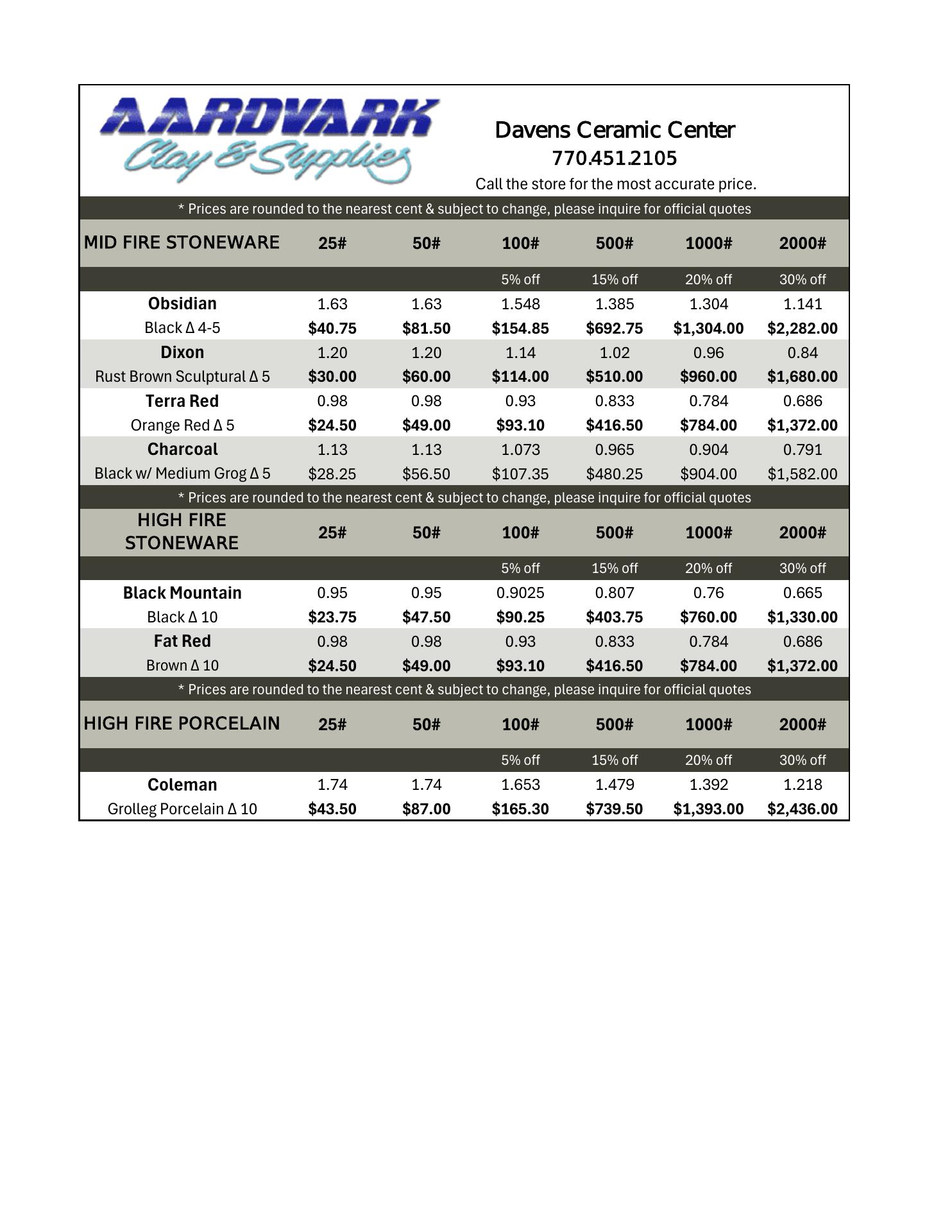 AARDVARK
Clay & Supplies

Davens Ceramic Center
770.451.2105
Call the store for the most accurate price.

* Prices are rounded to the nearest cent & subject to change, please inquire for official quotes

| MID FIRE STONEWARE | 25# | 50# | 100# | 500# | 1000# | 2000# |
|---|---|---|---|---|---|---|
| | | | 5% off | 15% off | 20% off | 30% off |
| Obsidian | 1.63 | 1.63 | 1.548 | 1.385 | 1.304 | 1.141 |
| Black Δ 4-5 | $40.75 | $81.50 | $154.85 | $692.75 | $1,304.00 | $2,282.00 |
| Dixon | 1.20 | 1.20 | 1.14 | 1.02 | 0.96 | 0.84 |
| Rust Brown Sculptural Δ 5 | $30.00 | $60.00 | $114.00 | $510.00 | $960.00 | $1,680.00 |
| Terra Red | 0.98 | 0.98 | 0.93 | 0.833 | 0.784 | 0.686 |
| Orange Red Δ 5 | $24.50 | $49.00 | $93.10 | $416.50 | $784.00 | $1,372.00 |
| Charcoal | 1.13 | 1.13 | 1.073 | 0.965 | 0.904 | 0.791 |
| Black w/ Medium Grog Δ 5 | $28.25 | $56.50 | $107.35 | $480.25 | $904.00 | $1,582.00 |

* Prices are rounded to the nearest cent & subject to change, please inquire for official quotes

| HIGH FIRE STONEWARE | 25# | 50# | 100# | 500# | 1000# | 2000# |
|---|---|---|---|---|---|---|
| | | | 5% off | 15% off | 20% off | 30% off |
| Black Mountain | 0.95 | 0.95 | 0.9025 | 0.807 | 0.76 | 0.665 |
| Black Δ 10 | $23.75 | $47.50 | $90.25 | $403.75 | $760.00 | $1,330.00 |
| Fat Red | 0.98 | 0.98 | 0.93 | 0.833 | 0.784 | 0.686 |
| Brown Δ 10 | $24.50 | $49.00 | $93.10 | $416.50 | $784.00 | $1,372.00 |

* Prices are rounded to the nearest cent & subject to change, please inquire for official quotes

| HIGH FIRE PORCELAIN | 25# | 50# | 100# | 500# | 1000# | 2000# |
|---|---|---|---|---|---|---|
| | | | 5% off | 15% off | 20% off | 30% off |
| Coleman | 1.74 | 1.74 | 1.653 | 1.479 | 1.392 | 1.218 |
| Grolleg Porcelain Δ 10 | $43.50 | $87.00 | $165.30 | $739.50 | $1,393.00 | $2,436.00 |